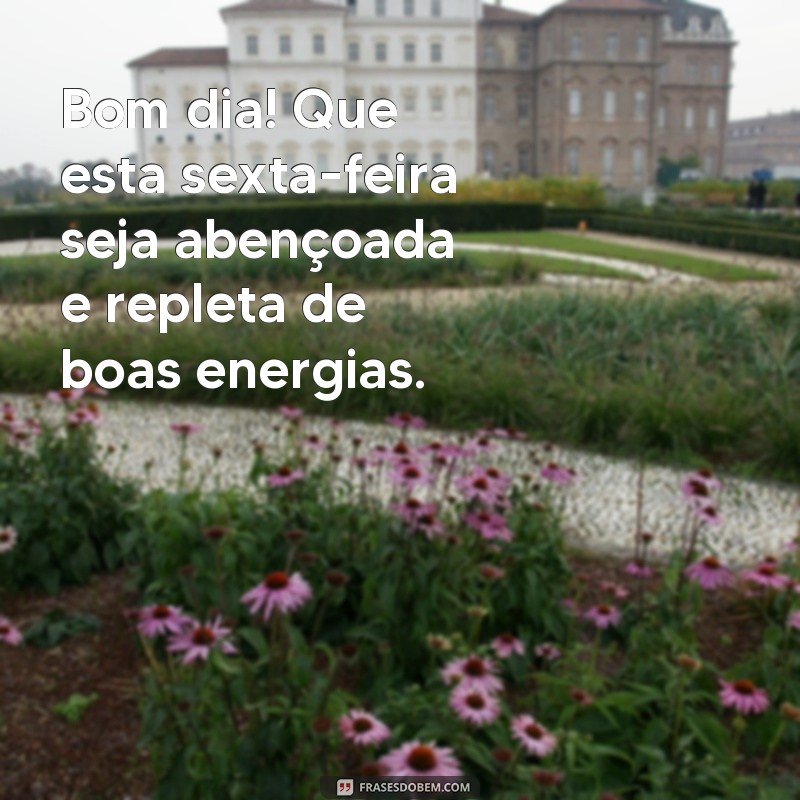 Bom dia! Que esta sexta-feira seja abençoada e repleta de boas energias.

FRASESDOBEM.COM